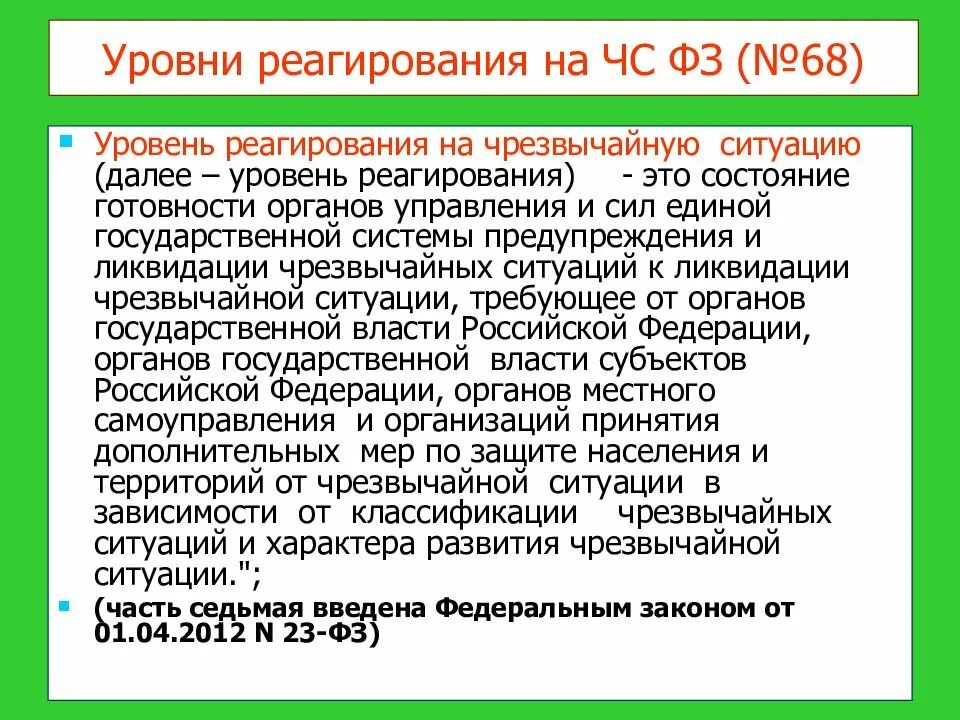 Уровни реагирования на ЧС ФЗ (№68)

• Уровень реагирования на чрезвычайную ситуацию (далее – уровень реагирования) - это состояние готовности органов управления и сил единой государственной системы предупреждения и ликвидации чрезвычайных ситуаций к ликвидации чрезвычайной ситуации, требующее от органов государственной власти Российской Федерации, органов государственной власти субъектов Российской Федерации, органов местного самоуправления и организаций принятия дополнительных мер по защите населения и территорий от чрезвычайной ситуации в зависимости от классификации чрезвычайных ситуаций и характера развития чрезвычайной ситуации.";
• (часть седьмая введена Федеральным законом от 01.04.2012 N 23-ФЗ)